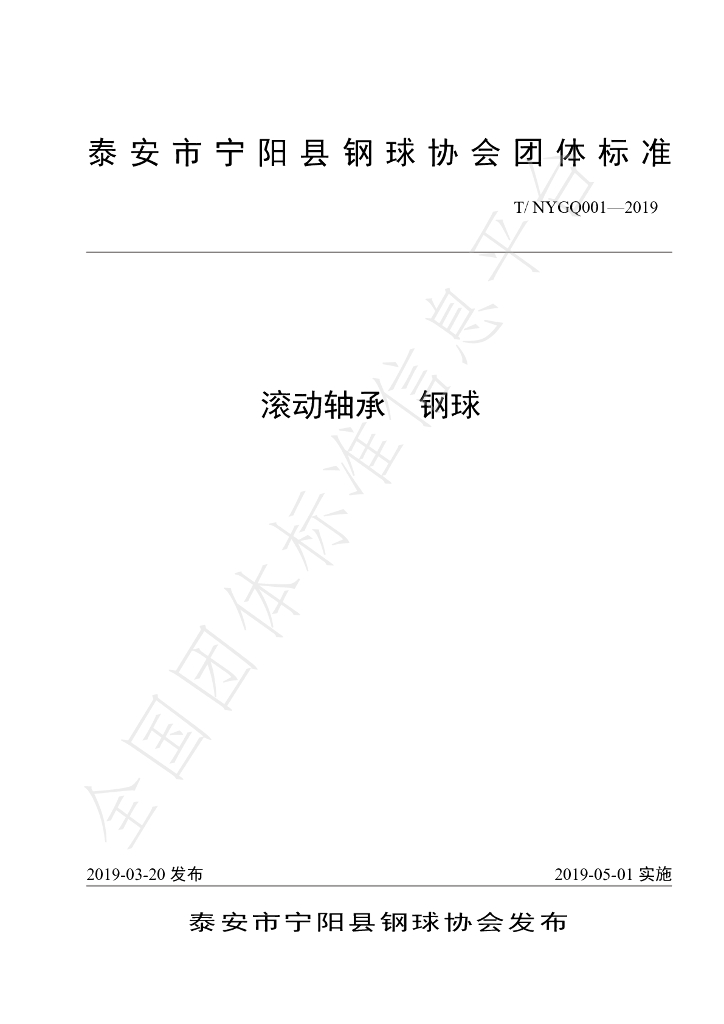 泰安市宁阳县钢球协会团体标准

T/ NYGQ001—2019

滚动轴承 钢球

2019-03-20发布 2019-05-01实施

泰安市宁阳县钢球协会发布

全国团体标准信息平台